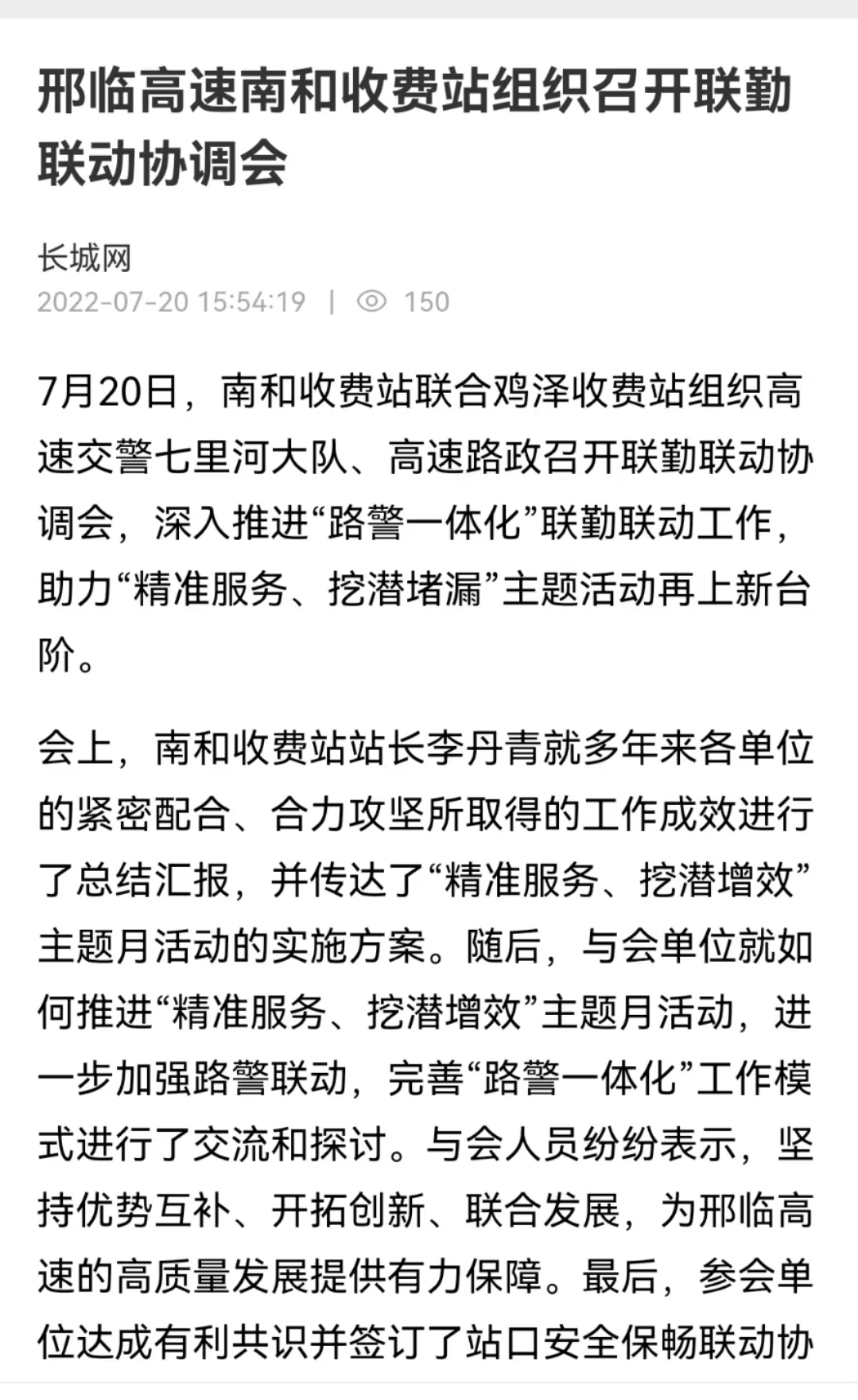 邢临高速南和收费站组织召开联勤联动协调会

长城网
2022-07-20 15:54:19 | 150

7月20日，南和收费站联合鸡泽收费站组织高速交警七里河大队、高速路政召开联勤联动协调会，深入推进“路警一体化”联勤联动工作，助力“精准服务、挖潜堵漏”主题活动再上新台阶。

会上，南和收费站站长李丹青就多年来各单位的紧密配合、合力攻坚所取得的工作成效进行了总结汇报，并传达了“精准服务、挖潜增效”主题月活动的实施方案。随后，与会单位就如何推进“精准服务、挖潜增效”主题月活动，进一步加强路警联动，完善“路警一体化”工作模式进行了交流和探讨。与会人员纷纷表示，坚持优势互补、开拓创新、联合发展，为邢临高速的高质量发展提供有力保障。最后，参会单位达成有利共识并签订了站口安全保畅联动协